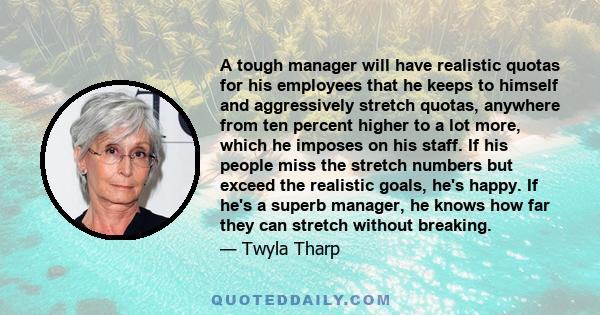 A tough manager will have realistic quotas for his employees that he keeps to himself and aggressively stretch quotas, anywhere from ten percent higher to a lot more, which he imposes on his staff. If his people miss the stretch numbers but exceed the realistic goals, he's happy. If he's a superb manager, he knows how far they can stretch without breaking.
— Twyla Tharp

QUOTEDDAILY.COM